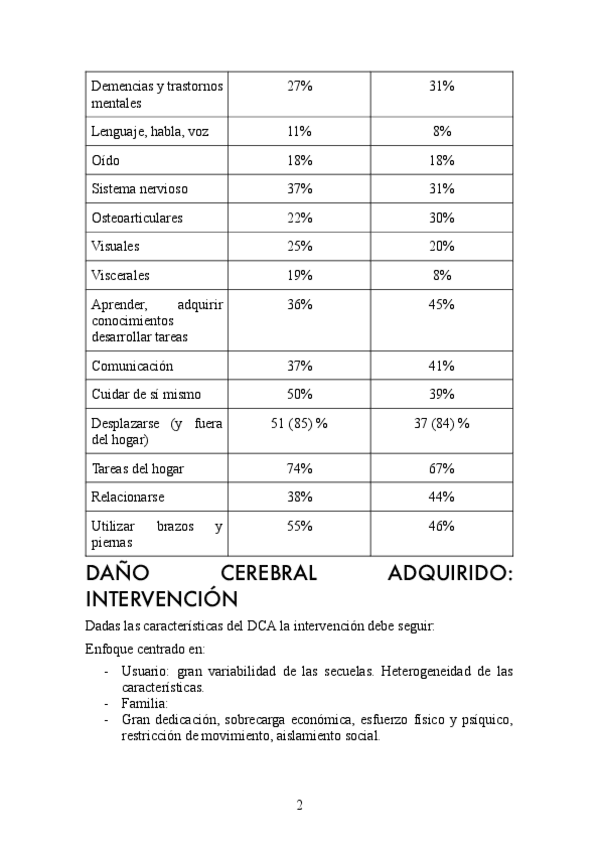 | | | |
|---|---|---|
| Demencias y trastornos mentales | 27% | 31% |
| Lenguaje, habla, voz | 11% | 8% |
| Oído | 18% | 18% |
| Sistema nervioso | 37% | 31% |
| Osteoarticulares | 22% | 30% |
| Visuales | 25% | 20% |
| Viscerales | 19% | 8% |
| Aprender, adquirir conocimientos desarrollar tareas | 36% | 45% |
| Comunicación | 37% | 41% |
| Cuidar de sí mismo | 50% | 39% |
| Desplazarse (y fuera del hogar) | 51 (85) % | 37 (84) % |
| Tareas del hogar | 74% | 67% |
| Relacionarse | 38% | 44% |
| Utilizar brazos y piernas | 55% | 46% |

DAÑO CEREBRAL ADQUIRIDO: INTERVENCIÓN

Dadas las características del DCA la intervención debe seguir:

Enfoque centrado en:

- Usuario: gran variabilidad de las secuelas. Heterogeneidad de las características.
- Familia:
- Gran dedicación, sobrecarga económica, esfuerzo físico y psíquico, restricción de movimiento, aislamiento social.

2